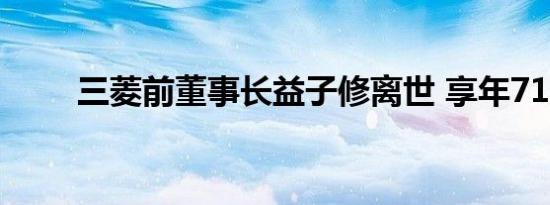 三菱前董事长益子修离世 享年71